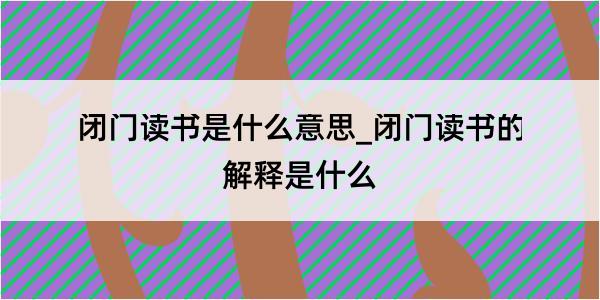 闭门读书是什么意思_闭门读书的解释是什么